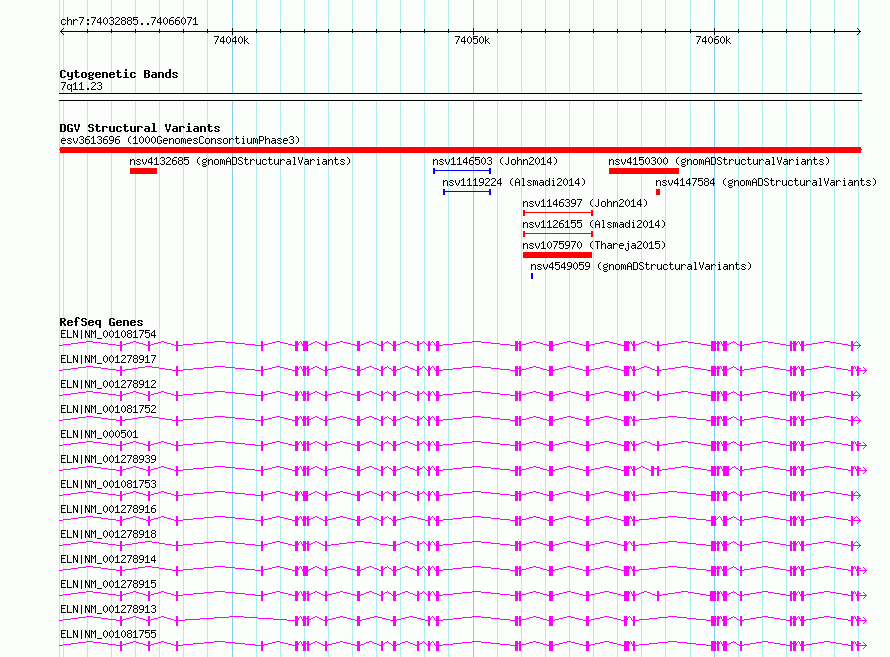 chr7:74032885..74066071

74040k

74050k

74060k

Cytogenetic Bands
7q11.23

DGV Structural Variants
esv3613696 (1000GenomesConsortiumPhase3)
nsv4132685 (gnomADStructuralVariants)
nsv1146503 (John2014)
nsv4150300 (gnomADStructuralVariants)
nsv1119224 (Alsmadi2014)
nsv4147584 (gnomADStructuralVariants)
nsv1146397 (John2014)
nsv1126155 (Alsmadi2014)
nsv1075970 (Thareja2015)
nsv4549059 (gnomADStructuralVariants)

RefSeq Genes
ELN|NM_001081754
ELN|NM_001278917
ELN|NM_001278912
ELN|NM_001081752
ELN|NM_000501
ELN|NM_001278939
ELN|NM_001081753
ELN|NM_001278916
ELN|NM_001278918
ELN|NM_001278914
ELN|NM_001278915
ELN|NM_001278913
ELN|NM_001081755